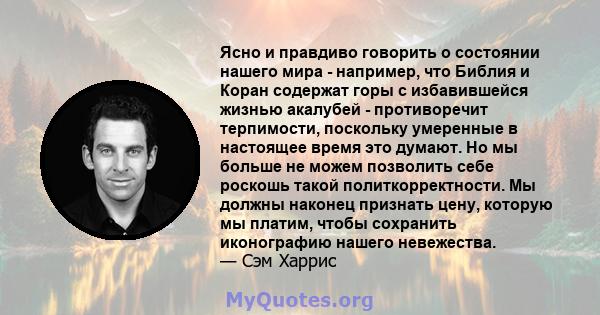 Ясно и правдиво говорить о состоянии нашего мира - например, что Библия и Коран содержат горы с избавившейся жизнью акалубей - противоречит терпимости, поскольку умеренные в настоящее время это думают. Но мы больше не можем позволить себе роскошь такой политкорректности. Мы должны наконец признать цену, которую мы платим, чтобы сохранить иконографию нашего невежества.
— Сэм Харрис

MyQuotes.org